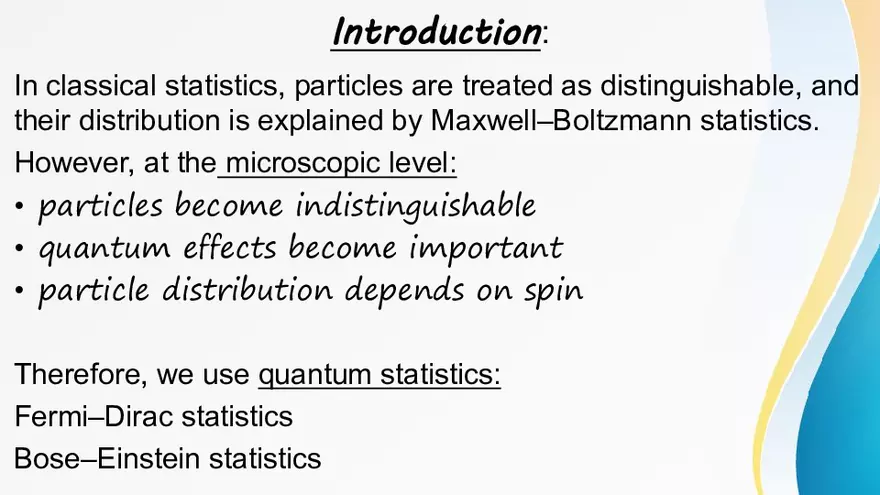 Introduction:

In classical statistics, particles are treated as distinguishable, and their distribution is explained by Maxwell–Boltzmann statistics.

However, at the microscopic level:

• particles become indistinguishable
• quantum effects become important
• particle distribution depends on spin

Therefore, we use quantum statistics:

Fermi–Dirac statistics

Bose–Einstein statistics